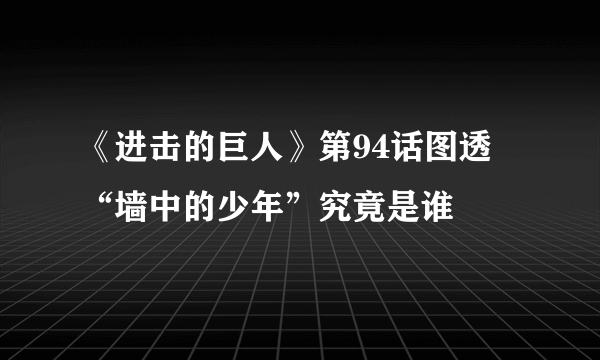 《进击的巨人》第94话图透
“墙中的少年”究竟是谁